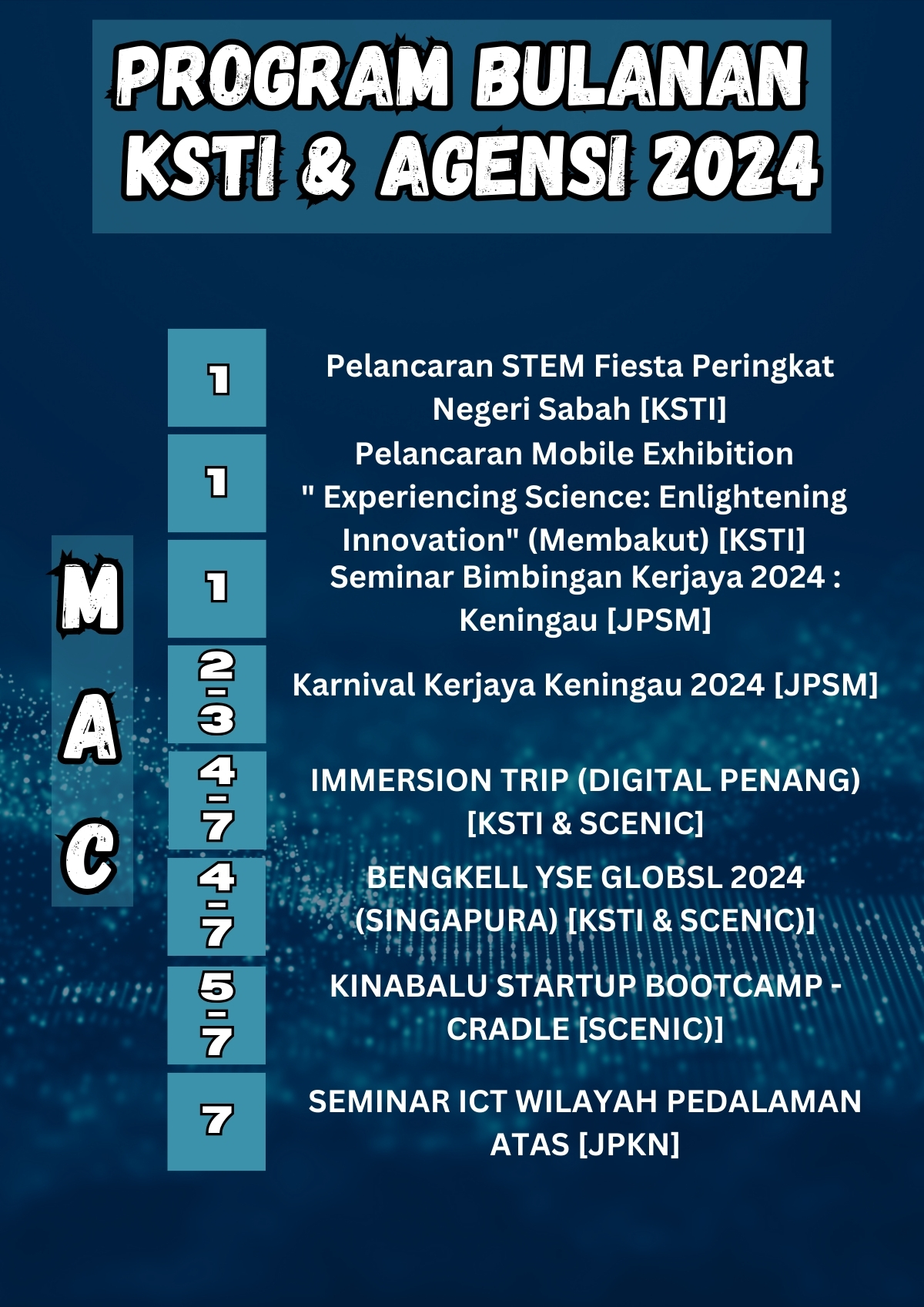 PROGRAM BULANAN KSTI & AGENSI 2024

M
A
C

1
Pelancaran STEM Fiesta Peringkat Negeri Sabah [KSTI]

1
Pelancaran Mobile Exhibition " Experiencing Science: Enlightening Innovation" (Membakut) [KSTI]

1
Seminar Bimbingan Kerjaya 2024 : Keningau [JPSM]

2-3
Karnival Kerjaya Keningau 2024 [JPSM]

4-7
IMMERSION TRIP (DIGITAL PENANG) [KSTI & SCENIC]

4-7
BENGKELL YSE GLOBSL 2024 (SINGAPURA) [KSTI & SCENIC)]

5-7
KINABALU STARTUP BOOTCAMP - CRADLE [SCENIC)]

7
SEMINAR ICT WILAYAH PEDALAMAN ATAS [JPKN]